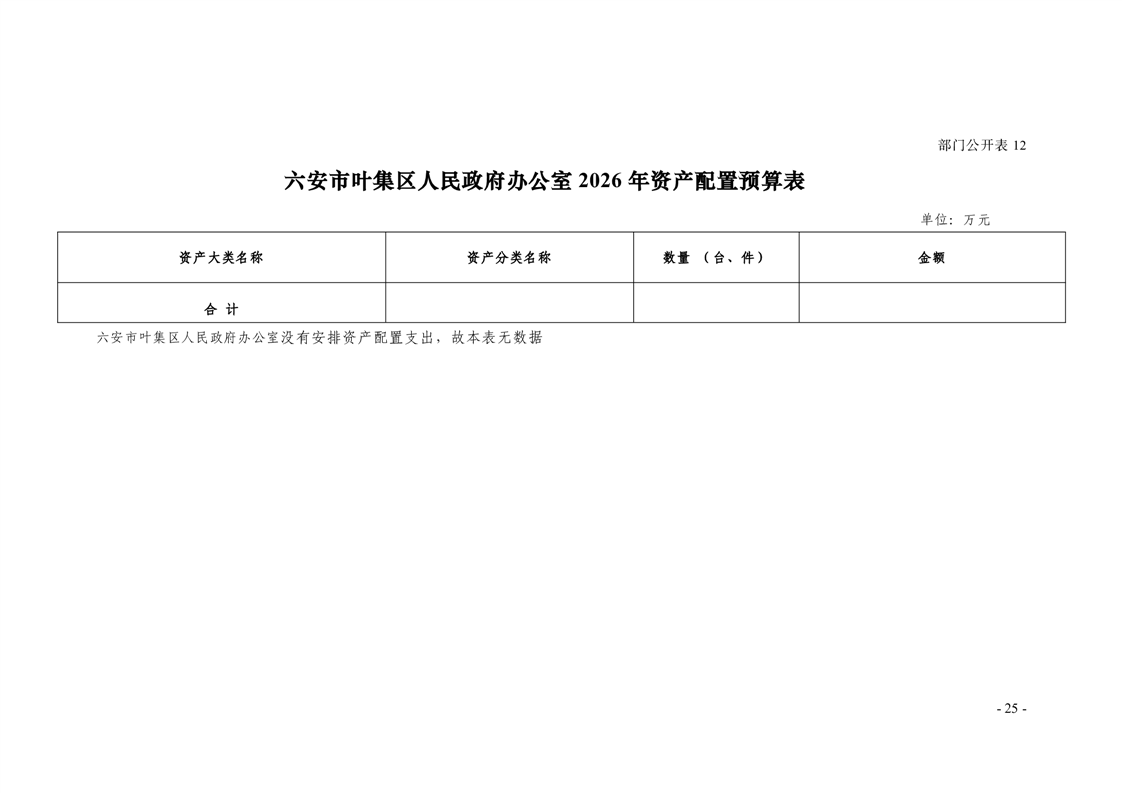 部门公开表 12

六安市叶集区人民政府办公室 2026 年资产配置预算表

单位：万元

| 资产大类名称 | 资产分类名称 | 数量 （台、件） | 金额 |
|---|---|---|---|
| 合 计 | | | |

六安市叶集区人民政府办公室没有安排资产配置支出，故本表无数据

- 25 -